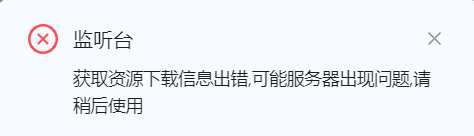 监听台

获取资源下载信息出错,可能服务器出现问题,请稍后使用